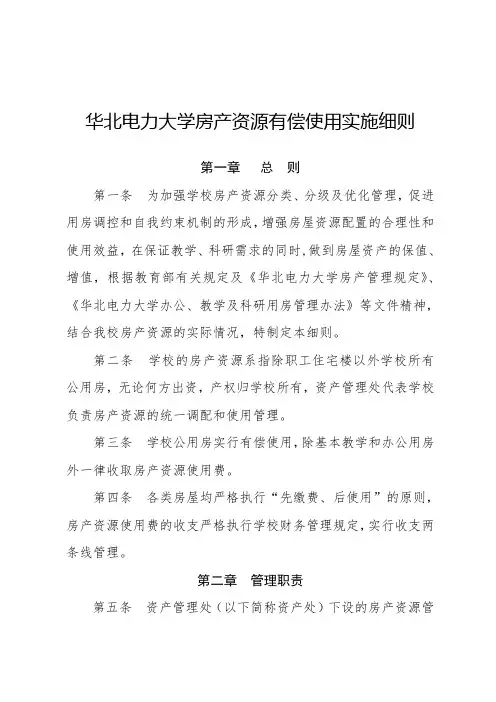 华北电力大学房产资源有偿使用实施细则

第一章　总　则

第一条　为加强学校房产资源分类、分级及优化管理，促进用房调控和自我约束机制的形成，增强房屋资源配置的合理性和使用效益，在保证教学、科研需求的同时，做到房屋资产的保值、增值，根据教育部有关规定及《华北电力大学房产管理规定》、《华北电力大学办公、教学及科研用房管理办法》等文件精神，结合我校房产资源的实际情况，特制定本细则。

第二条　学校的房产资源系指除职工住宅楼以外学校所有公用房，无论何方出资，产权归学校所有，资产管理处代表学校负责房产资源的统一调配和使用管理。

第三条　学校公用房实行有偿使用，除基本教学和办公用房外一律收取房产资源使用费。

第四条　各类房屋均严格执行“先缴费、后使用”的原则，房产资源使用费的收支严格执行学校财务管理规定，实行收支两条线管理。

第二章　管理职责

第五条　资产管理处（以下简称资产处）下设的房产资源管